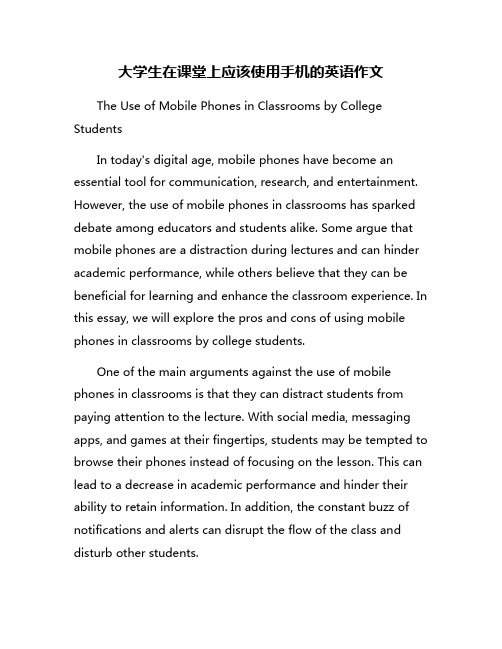 大学生在课堂上应该使用手机的英语作文

The Use of Mobile Phones in Classrooms by College Students

In today's digital age, mobile phones have become an essential tool for communication, research, and entertainment. However, the use of mobile phones in classrooms has sparked debate among educators and students alike. Some argue that mobile phones are a distraction during lectures and can hinder academic performance, while others believe that they can be beneficial for learning and enhance the classroom experience. In this essay, we will explore the pros and cons of using mobile phones in classrooms by college students.

One of the main arguments against the use of mobile phones in classrooms is that they can distract students from paying attention to the lecture. With social media, messaging apps, and games at their fingertips, students may be tempted to browse their phones instead of focusing on the lesson. This can lead to a decrease in academic performance and hinder their ability to retain information. In addition, the constant buzz of notifications and alerts can disrupt the flow of the class and disturb other students.